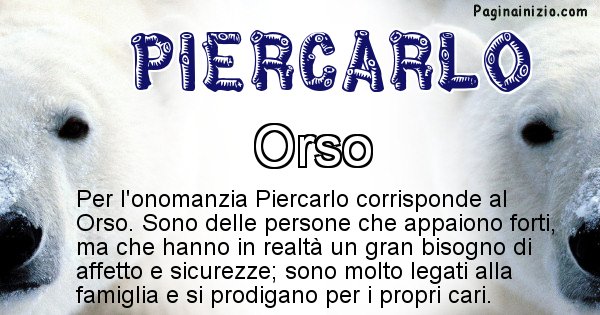 Paginainizio.com

PIERCARLO

Orso

Per l'onomanzia Piercarlo corrisponde al Orso. Sono delle persone che appaiono forti, ma che hanno in realtà un gran bisogno di affetto e sicurezze; sono molto legati alla famiglia e si prodigano per i propri cari.